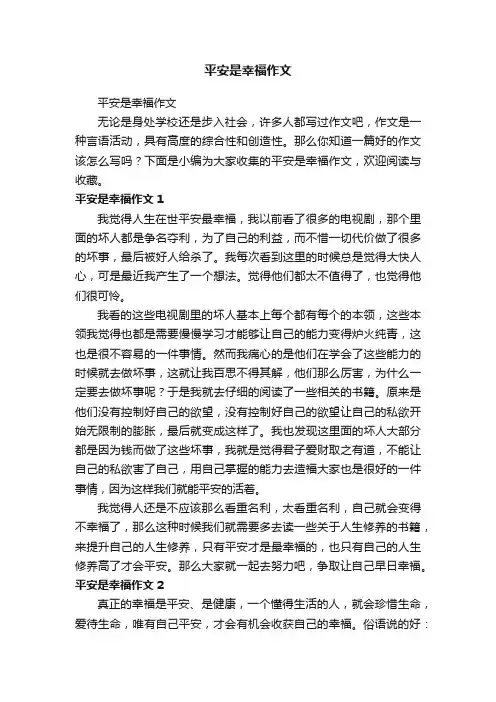 平安是幸福作文

平安是幸福作文

无论是身处学校还是步入社会，许多人都写过作文吧，作文是一种言语活动，具有高度的综合性和创造性。那么你知道一篇好的作文该怎么写吗？下面是小编为大家收集的平安是幸福作文，欢迎阅读与收藏。

平安是幸福作文 1

我觉得人生在世平安最幸福，我以前看了很多的电视剧，那个里面的坏人都是争名夺利，为了自己的利益，而不惜一切代价做了很多的坏事，最后被好人给杀了。我每次看到这里的时候总是觉得大快人心，可是最近我产生了一个想法。觉得他们都太不值得了，也觉得他们很可怜。

我看的这些电视剧里的坏人基本上每个都有每个的本领，这些本领我觉得也都是需要慢慢学习才能够让自己的能力变得炉火纯青，这也是很不容易的一件事情。然而我痛心的是他们在学会了这些能力的时候就去做坏事，这就让我百思不得其解，他们那么厉害，为什么一定要去做坏事呢？于是我就去仔细的阅读了一些相关的书籍。原来是他们没有控制好自己的欲望，没有控制好自己的欲望让自己的私欲开始无限制的膨胀，最后就变成这样了。我也发现这里面的坏人大部分都是因为钱而做了这些坏事，我就是觉得君子爱财取之有道，不能让自己的私欲害了自己，用自己掌握的能力去造福大家也是很好的一件事情，因为这样我们就能平安的活着。

我觉得人还是不应该那么看重名利，太看重名利，自己就会变得不幸福了，那么这种时候我们就需要多去读一些关于人生修养的书籍，来提升自己的人生修养，只有平安才是最幸福的，也只有自己的人生修养高了才会平安。那么大家就一起去努力吧，争取让自己早日幸福。

平安是幸福作文 2

真正的幸福是平安、是健康，一个懂得生活的人，就会珍惜生命，爱待生命，唯有自己平安，才会有机会收获自己的幸福。俗语说的好：